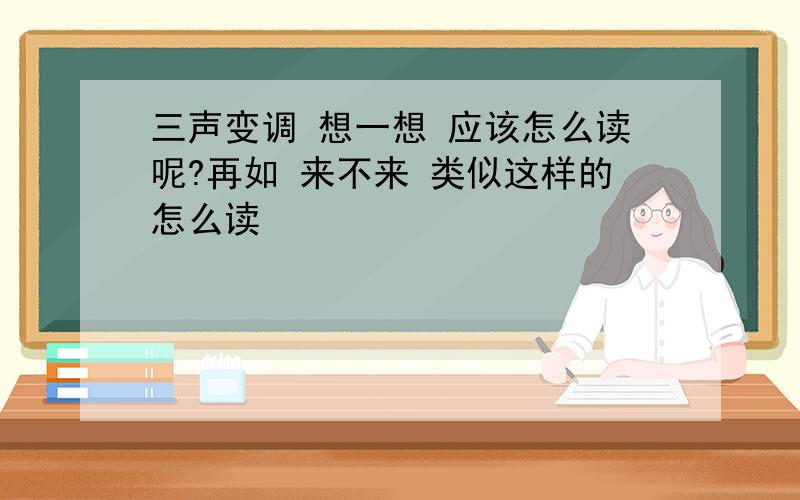 三声变调 想一想 应该怎么读呢?再如 来不来 类似这样的怎么读